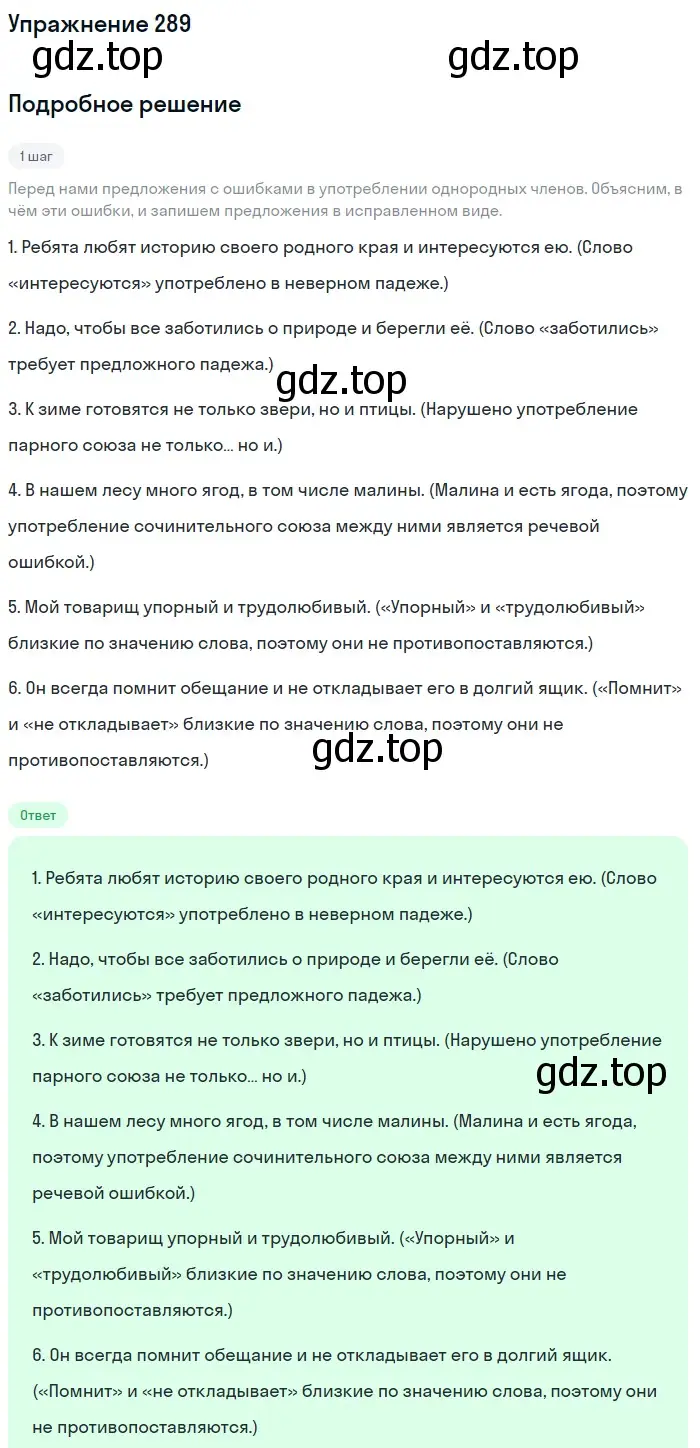 Упражнение 289

gdz.top gdz.top

Подробное решение

1 шаг

Перед нами предложения с ошибками в употреблении однородных членов. Объясним, в чём эти ошибки, и запишем предложения в исправленном виде.

1. Ребята любят историю своего родного края и интересуются ею. (Слово «интересуются» употреблено в неверном падеже.)

2. Надо, чтобы все заботились о природе и берегли её. (Слово «заботились» требует предложного падежа.)

gdz.top

3. К зиме готовятся не только звери, но и птицы. (Нарушено употребление парного союза не только... но и.)

4. В нашем лесу много ягод, в том числе малины. (Малина и есть ягода, поэтому употребление сочинительного союза между ними является речевой ошибкой.)

5. Мой товарищ упорный и трудолюбивый. («Упорный» и «трудолюбивый» близкие по значению слова, поэтому они не противопоставляются.)

6. Он всегда помнит обещание и не откладывает его в долгий ящик. («Помнит» и «не откладывает» близкие по значению слова, поэтому они не противопоставляются.)

gdz.top

Ответ

1. Ребята любят историю своего родного края и интересуются ею. (Слово «интересуются» употреблено в неверном падеже.)

2. Надо, чтобы все заботились о природе и берегли её. (Слово «заботились» требует предложного падежа.)

3. К зиме готовятся не только звери, но и птицы. (Нарушено употребление парного союза не только... но и.)

gdz.top

4. В нашем лесу много ягод, в том числе малины. (Малина и есть ягода, поэтому употребление сочинительного союза между ними является речевой ошибкой.)

5. Мой товарищ упорный и трудолюбивый. («Упорный» и «трудолюбивый» близкие по значению слова, поэтому они не противопоставляются.)

6. Он всегда помнит обещание и не откладывает его в долгий ящик. («Помнит» и «не откладывает» близкие по значению слова, поэтому они не противопоставляются.)